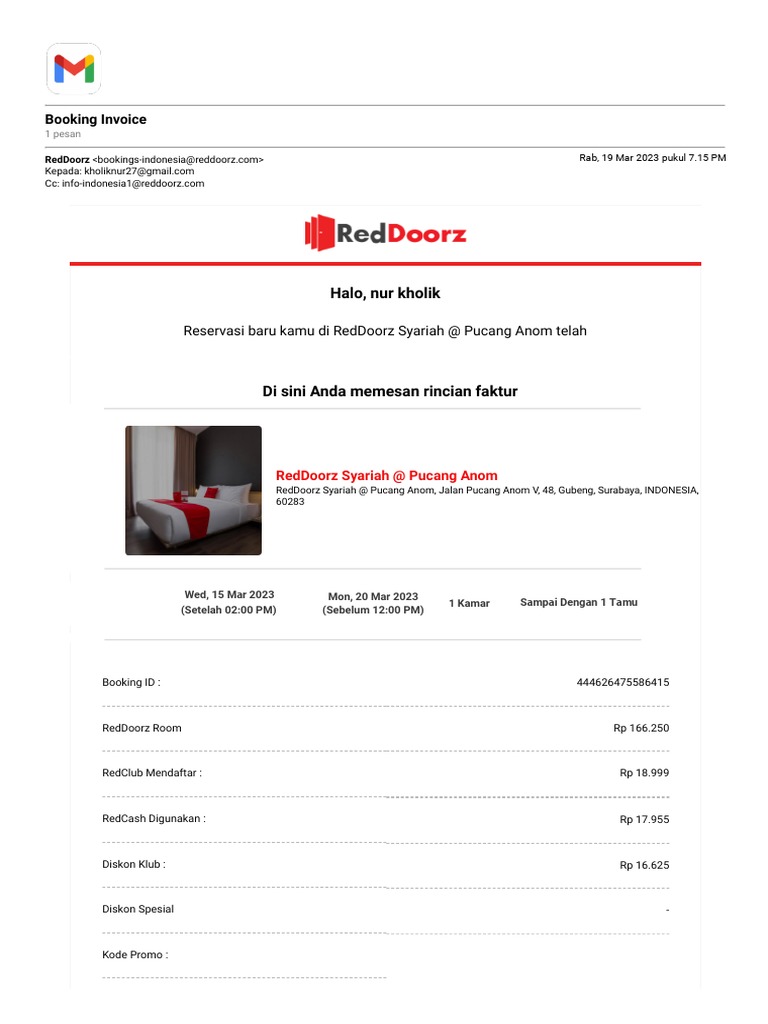 Booking Invoice
1 pesan

RedDoorz <bookings-indonesia@reddoorz.com>
Kepada: kholiknur27@gmail.com
Cc: info-indonesia1@reddoorz.com

Rab, 19 Mar 2023 pukul 7.15 PM

RedDoorz

Halo, nur kholik

Reservasi baru kamu di RedDoorz Syariah @ Pucang Anom telah

Di sini Anda memesan rincian faktur

RedDoorz Syariah @ Pucang Anom
RedDoorz Syariah @ Pucang Anom, Jalan Pucang Anom V, 48, Gubeng, Surabaya, INDONESIA, 60283

Wed, 15 Mar 2023
(Setelah 02:00 PM)

Mon, 20 Mar 2023
(Sebelum 12:00 PM)

1 Kamar

Sampai Dengan 1 Tamu

| | |
|---|---|
| Booking ID : | 444626475586415 |
| RedDoorz Room | Rp 166.250 |
| RedClub Mendaftar : | Rp 18.999 |
| RedCash Digunakan : | Rp 17.955 |
| Diskon Klub : | Rp 16.625 |
| Diskon Spesial | - |
| Kode Promo : | |